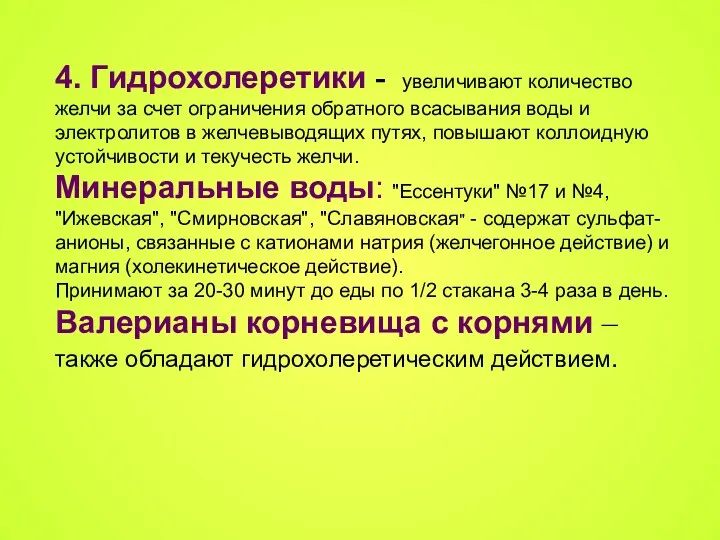 4. Гидрохолеретики - увеличивают количество желчи за счет ограничения обратного всасывания воды и электролитов в желчевыводящих путях, повышают коллоидную устойчивости и текучесть желчи.

Минеральные воды: "Ессентуки" №17 и №4, "Ижевская", "Смирновская", "Славяновская" - содержат сульфат-анионы, связанные с катионами натрия (желчегонное действие) и магния (холекинетическое действие).
Принимают за 20-30 минут до еды по 1/2 стакана 3-4 раза в день.

Валерианы корневища с корнями – также обладают гидрохолеретическим действием.